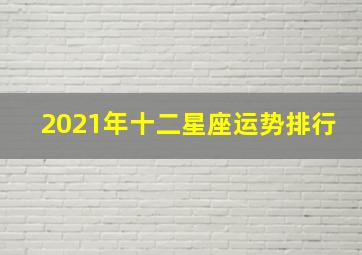 2021年十二星座运势排行